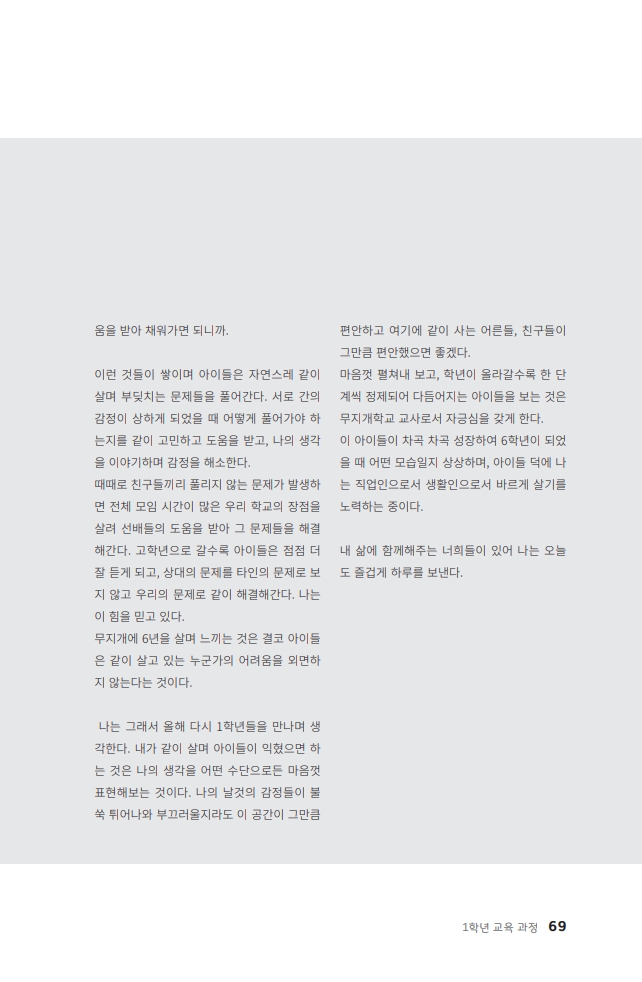 움을 받아 채워가면 되니까.

이런 것들이 쌓이며 아이들은 자연스레 같이 살며 부딪치는 문제들을 풀어간다. 서로 간의 감정이 상하게 되었을 때 어떻게 풀어가야 하는지를 같이 고민하고 도움을 받고, 나의 생각을 이야기하며 감정을 해소한다.
때때로 친구들끼리 풀리지 않는 문제가 발생하면 전체 모임 시간이 많은 우리 학교의 장점을 살려 선배들의 도움을 받아 그 문제들을 해결해간다. 고학년으로 갈수록 아이들은 점점 더 잘 듣게 되고, 상대의 문제를 타인의 문제로 보지 않고 우리의 문제로 같이 해결해간다. 나는 이 힘을 믿고 있다.
무지개에 6년을 살며 느끼는 것은 결코 아이들은 같이 살고 있는 누군가의 어려움을 외면하지 않는다는 것이다.

나는 그래서 올해 다시 1학년들을 만나며 생각한다. 내가 같이 살며 아이들이 익혔으면 하는 것은 나의 생각을 어떤 수단으로든 마음껏 표현해보는 것이다. 나의 날것의 감정들이 불쑥 튀어나와 부끄러울지라도 이 공간이 그만큼 편안하고 여기에 같이 사는 어른들, 친구들이 그만큼 편안했으면 좋겠다.
마음껏 펼쳐내 보고, 학년이 올라갈수록 한 단계씩 정제되어 다듬어지는 아이들을 보는 것은 무지개학교 교사로서 자긍심을 갖게 한다.
이 아이들이 차곡 차곡 성장하여 6학년이 되었을 때 어떤 모습일지 상상하며, 아이들 덕에 나는 직업인으로서 생활인으로서 바르게 살기를 노력하는 중이다.

내 삶에 함께해주는 너희들이 있어 나는 오늘도 즐겁게 하루를 보낸다.

1학년 교육 과정 69